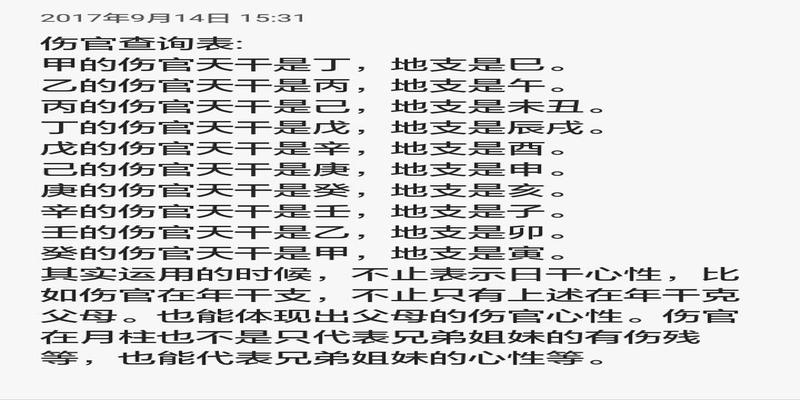 2017年9月14日 15:31

伤官查询表:
甲的伤官天干是丁，地支是巳。
乙的伤官天干是丙，地支是午。
丙的伤官天干是己，地支是未丑。
丁的伤官天干是戊，地支是辰戌。
戊的伤官天干是辛，地支是酉。
己的伤官天干是庚，地支是申。
庚的伤官天干是癸，地支是亥。
辛的伤官天干是壬，地支是子。
壬的伤官天干是乙，地支是卯。
癸的伤官天干是甲，地支是寅。
其实运用的时候，不止表示日干心性，比如伤官在年干支，不止只有上述在年干克父母。也能体现出父母的伤官心性。伤官在月柱也不是只代表兄弟姐妹的有伤残等，也能代表兄弟姐妹的心性等。